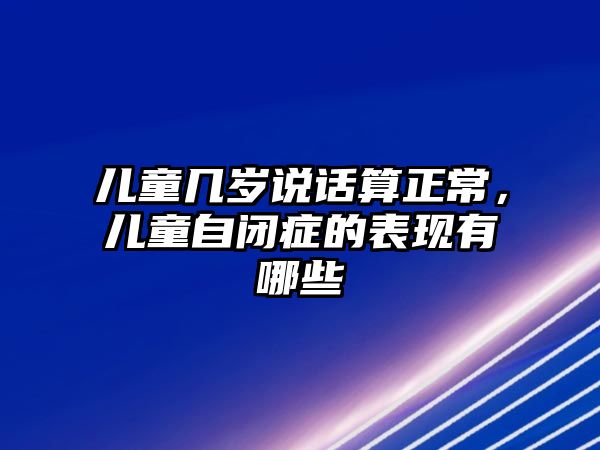 儿童几岁说话算正常，儿童自闭症的表现有哪些